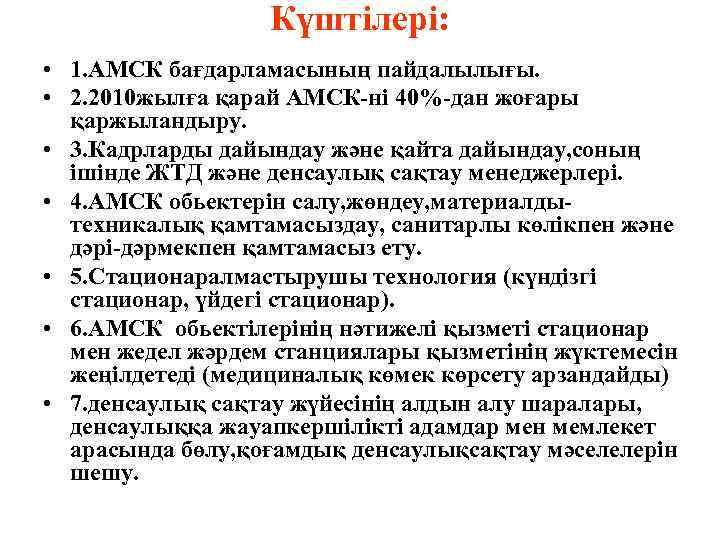 Күштілері:

• 1.АМСК бағдарламасының пайдалылығы.
• 2.2010жылға қарай АМСК-ні 40%-дан жоғары қаржыландыру.
• 3.Кадрларды дайындау және қайта дайындау,соның ішінде ЖТД және денсаулық сақтау менеджерлері.
• 4.АМСК обьектерін салу,жөндеу,материалды-техникалық қамтамасыздау, санитарлы көлікпен және дәрі-дәрмекпен қамтамасыз ету.
• 5.Стационаралмастырушы технология (күндізгі стационар, үйдегі стационар).
• 6.АМСК обьектілерінің нәтижелі қызметі стационар мен жедел жәрдем станциялары қызметінің жүктемесін жеңілдетеді (медициналық көмек көрсету арзандайды)
• 7.денсаулық сақтау жүйесінің алдын алу шаралары, денсаулыққа жауапкершілікті адамдар мен мемлекет арасында бөлу,қоғамдық денсаулықсақтау мәселелерін шешу.